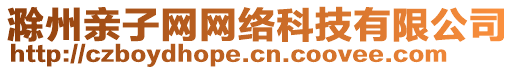 滁州亲子网网络科技有限公司
http://czboydhope.cn.coovee.com